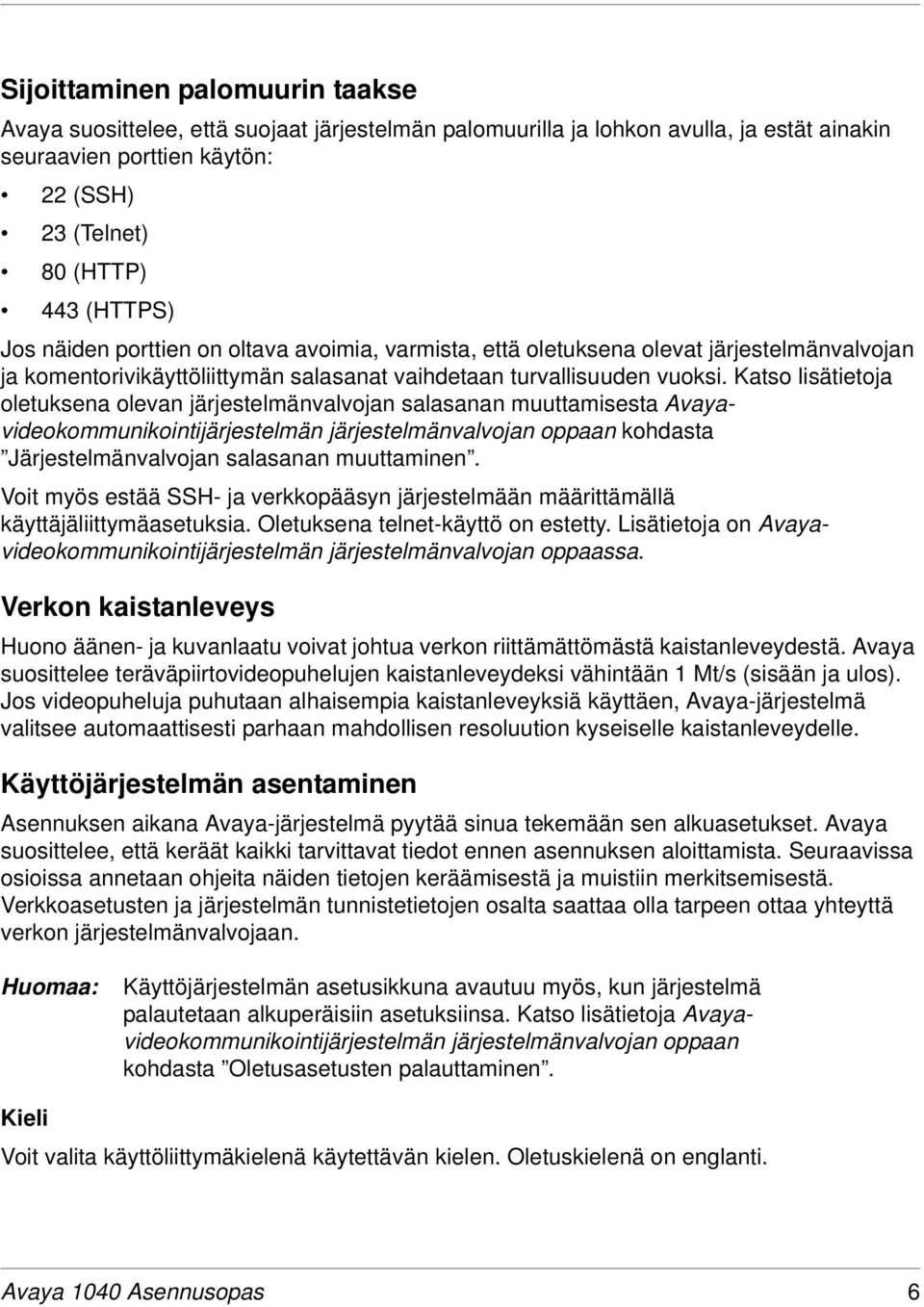 Sijoittaminen palomuurin taakse

Avaya suosittelee, että suojaat järjestelmän palomuurilla ja lohkon avulla, ja estät ainakin seuraavien porttien käytön:

• 22 (SSH)
• 23 (Telnet)
• 80 (HTTP)
• 443 (HTTPS)

Jos näiden porttien on oltava avoimia, varmista, että oletuksena olevat järjestelmänvalvojan ja komentorivikäyttöliittymän salasanat vaihdetaan turvallisuuden vuoksi. Katso lisätietoja oletuksena olevan järjestelmänvalvojan salasanan muuttamisesta Avaya-videokommunikointijärjestelmän järjestelmänvalvojan oppaan kohdasta ”Järjestelmänvalvojan salasanan muuttaminen”.

Voit myös estää SSH- ja verkkopääsyn järjestelmään määrittämällä käyttäjäliittymäasetuksia. Oletuksena telnet-käyttö on estetty. Lisätietoja on Avaya-videokommunikointijärjestelmän järjestelmänvalvojan oppaassa.

Verkon kaistanleveys

Huono äänen- ja kuvanlaatu voivat johtua verkon riittämättömästä kaistanleveydestä. Avaya suosittelee teräväpiirtovideopuhelujen kaistanleveydeksi vähintään 1 Mt/s (sisään ja ulos). Jos videopuheluja puhutaan alhaisempia kaistanleveyksiä käyttäen, Avaya-järjestelmä valitsee automaattisesti parhaan mahdollisen resoluution kyseiselle kaistanleveydelle.

Käyttöjärjestelmän asentaminen

Asennuksen aikana Avaya-järjestelmä pyytää sinua tekemään sen alkuasetukset. Avaya suosittelee, että keräät kaikki tarvittavat tiedot ennen asennuksen aloittamista. Seuraavissa osioissa annetaan ohjeita näiden tietojen keräämisestä ja muistiin merkitsemisestä. Verkkoasetusten ja järjestelmän tunnistetietojen osalta saattaa olla tarpeen ottaa yhteyttä verkon järjestelmänvalvojaan.

Huomaa: Käyttöjärjestelmän asetusikkuna avautuu myös, kun järjestelmä palautetaan alkuperäisiin asetuksiinsa. Katso lisätietoja Avaya-videokommunikointijärjestelmän järjestelmänvalvojan oppaan kohdasta ”Oletusasetusten palauttaminen”.

Kieli

Voit valita käyttöliittymäkielenä käytettävän kielen. Oletuskielenä on englanti.

Avaya 1040 Asennusopas 6